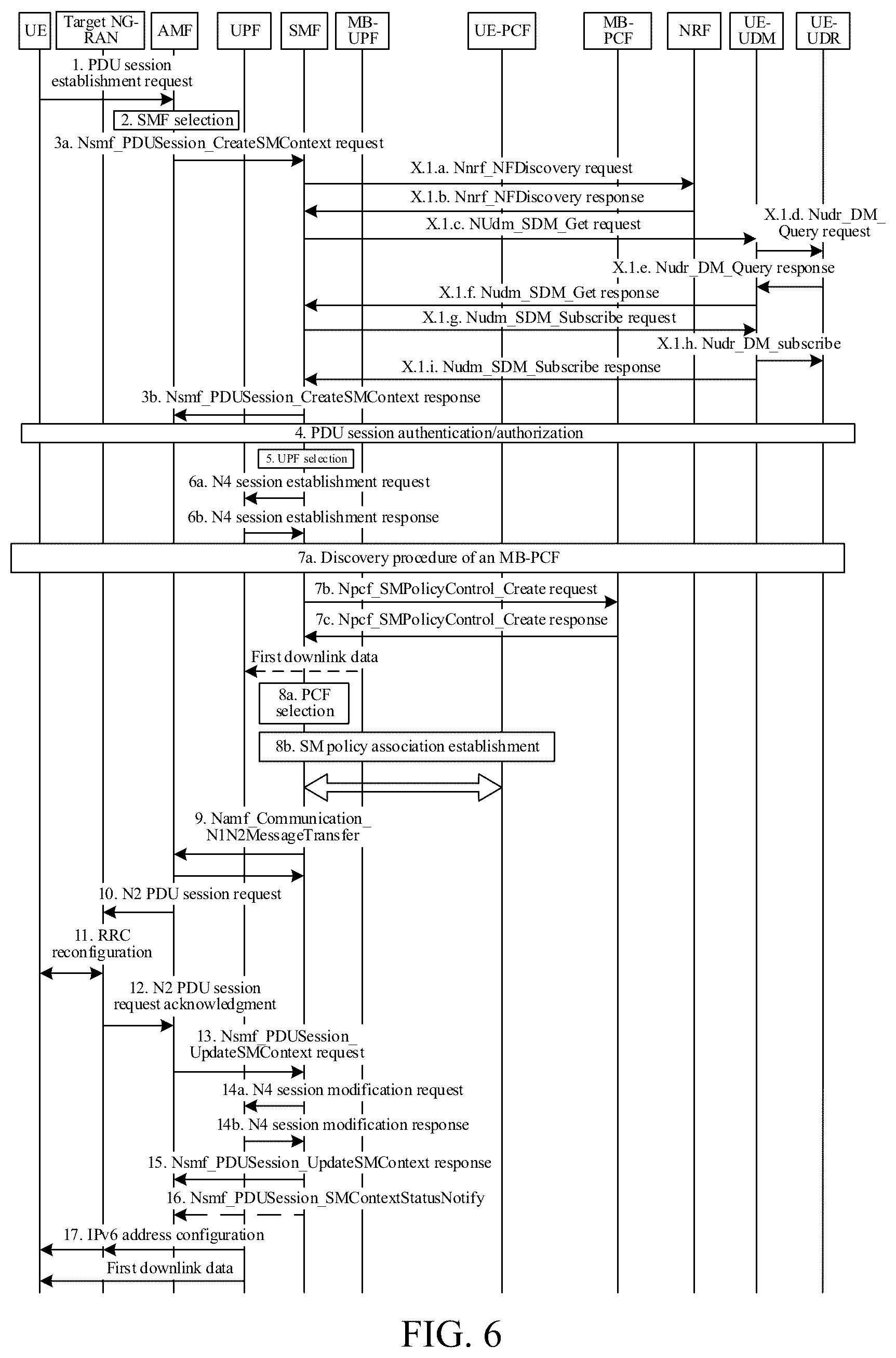 UE
Target NG-RAN
AMF
UPF
SMF
MB-UPF
UE-PCF
MB-PCF
NRF
UE-UDM
UE-UDR

1. PDU session establishment request
2. SMF selection
3a. Nsmf_PDUSession_CreateSMContext request
X.1.a. Nnrf_NFDiscovery request
X.1.b. Nnrf_NFDiscovery response
X.1.c. NUdm_SDM_Get request
X.1.d. Nudr_DM_Query request
X.1.e. Nudr_DM_Query response
X.1.f. Nudm_SDM_Get response
X.1.g. Nudm_SDM_Subscribe request
X.1.h. Nudr_DM_subscribe
X.1.i. Nudm_SDM_Subscribe response
3b. Nsmf_PDUSession_CreateSMContext response
4. PDU session authentication/authorization
5. UPF selection
6a. N4 session establishment request
6b. N4 session establishment response
7a. Discovery procedure of an MB-PCF
7b. Npcf_SMPolicyControl_Create request
7c. Npcf_SMPolicyControl_Create response
First downlink data
8a. PCF selection
8b. SM policy association establishment
9. Namf_Communication_N1N2MessageTransfer
10. N2 PDU session request
11. RRC reconfiguration
12. N2 PDU session request acknowledgment
13. Nsmf_PDUSession_UpdateSMContext request
14a. N4 session modification request
14b. N4 session modification response
15. Nsmf_PDUSession_UpdateSMContext response
16. Nsmf_PDUSession_SMContextStatusNotify
17. IPv6 address configuration
First downlink data

FIG. 6